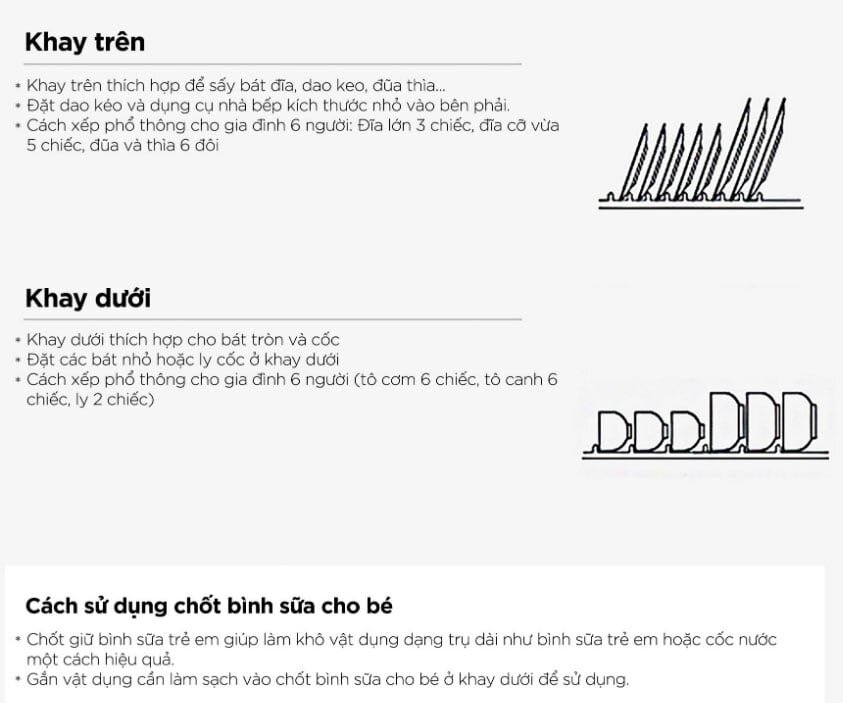 Khay trên

• Khay trên thích hợp để sấy bát đĩa, dao keo, đũa thìa...
• Đặt dao kéo và dụng cụ nhà bếp kích thước nhỏ vào bên phải.
• Cách xếp phổ thông cho gia đình 6 người: Đĩa lớn 3 chiếc, đĩa cỡ vừa 5 chiếc, đũa và thìa 6 đôi

Khay dưới

• Khay dưới thích hợp cho bát tròn và cốc
• Đặt các bát nhỏ hoặc ly cốc ở khay dưới
• Cách xếp phổ thông cho gia đình 6 người (tô cơm 6 chiếc, tô canh 6 chiếc, ly 2 chiếc)

Cách sử dụng chốt bình sữa cho bé

• Chốt giữ bình sữa trẻ em giúp làm khô vật dụng dạng trụ dài như bình sữa trẻ em hoặc cốc nước một cách hiệu quả.
• Gắn vật dụng cần làm sạch vào chốt bình sữa cho bé ở khay dưới để sử dụng.